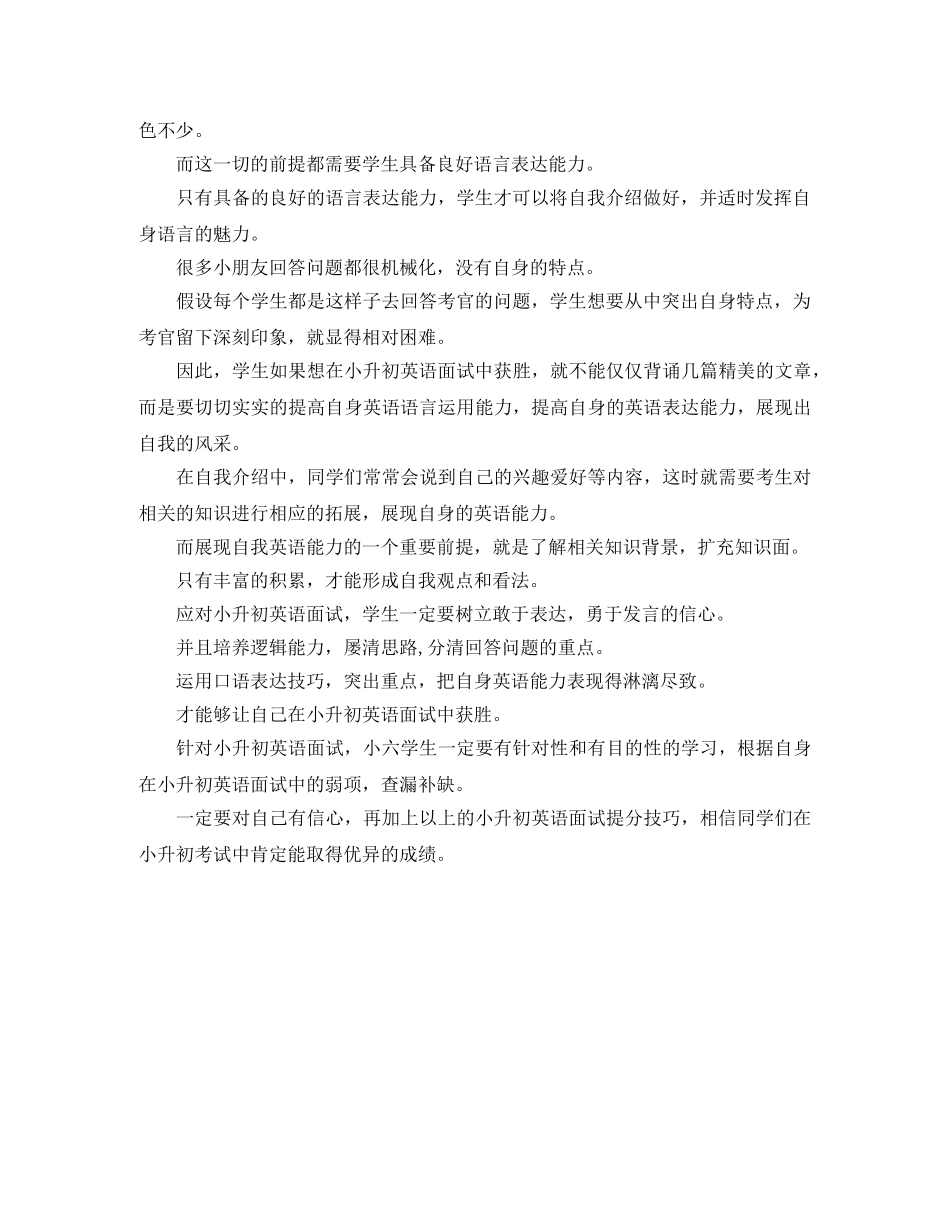 色不少。

而这一切的前提都需要学生具备良好语言表达能力。

只有具备的良好的语言表达能力，学生才可以将自我介绍做好，并适时发挥自身语言的魅力。

很多小朋友回答问题都很机械化，没有自身的特点。

假设每个学生都是这样子去回答考官的问题，学生想要从中突出自身特点，为考官留下深刻印象，就显得相对困难。

因此，学生如果想在小升初英语面试中获胜，就不能仅仅背诵几篇精美的文章，而是要切切实实的提高自身英语语言运用能力，提高自身的英语表达能力，展现出自我的风采。

在自我介绍中，同学们常常会说到自己的兴趣爱好等内容，这时就需要考生对相关的知识进行相应的拓展，展现自身的英语能力。

而展现自我英语能力的一个重要前提，就是了解相关知识背景，扩充知识面。

只有丰富的积累，才能形成自我观点和看法。

应对小升初英语面试，学生一定要树立敢于表达，勇于发言的信心。

并且培养逻辑能力，屡清思路,分清回答问题的重点。

运用口语表达技巧，突出重点，把自身英语能力表现得淋漓尽致。

才能够让自己在小升初英语面试中获胜。

针对小升初英语面试，小六学生一定要有针对性和有目的性的学习，根据自身在小升初英语面试中的弱项，查漏补缺。

一定要对自己有信心，再加上以上的小升初英语面试提分技巧，相信同学们在小升初考试中肯定能取得优异的成绩。